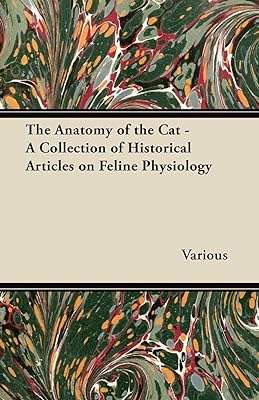 The Anatomy of the Cat - A Collection of Historical Articles on Feline Physiology

Various